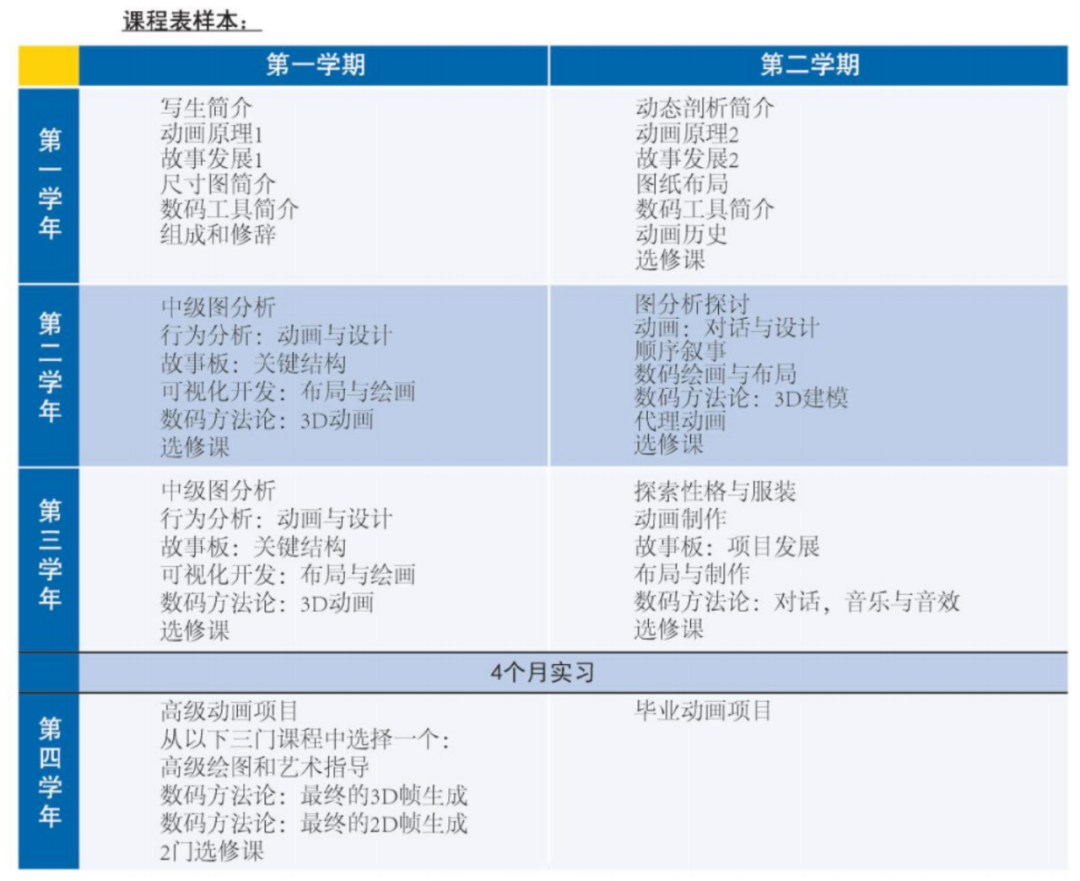 课程表样本：

| | 第一学期 | 第二学期 |
|---|---|---|
| 第一学年 | 写生简介<br>动画原理1<br>故事发展1<br>尺寸图简介<br>数码工具简介<br>组成和修辞 | 动态剖析简介<br>动画原理2<br>故事发展2<br>图纸布局<br>数码工具简介<br>动画历史<br>选修课 |
| 第二学年 | 中级图分析<br>行为分析：动画与设计<br>故事板：关键结构<br>可视化开发：布局与绘画<br>数码方法论：3D动画<br>选修课 | 图分析探讨<br>动画：对话与设计<br>顺序叙事<br>数码绘画与布局<br>数码方法论：3D建模<br>代理动画<br>选修课 |
| 第三学年 | 中级图分析<br>行为分析：动画与设计<br>故事板：关键结构<br>可视化开发：布局与绘画<br>数码方法论：3D动画<br>选修课 | 探索性格与服装<br>动画制作<br>故事板：项目发展<br>布局与制作<br>数码方法论：对话，音乐与音效<br>选修课 |
| | 4个月实习 | |
| 第四学年 | 高级动画项目<br>从以下三门课程中选择一个：<br>高级绘图和艺术指导<br>数码方法论：最终的3D帧生成<br>数码方法论：最终的2D帧生成<br>2门选修课 | 毕业动画项目 |